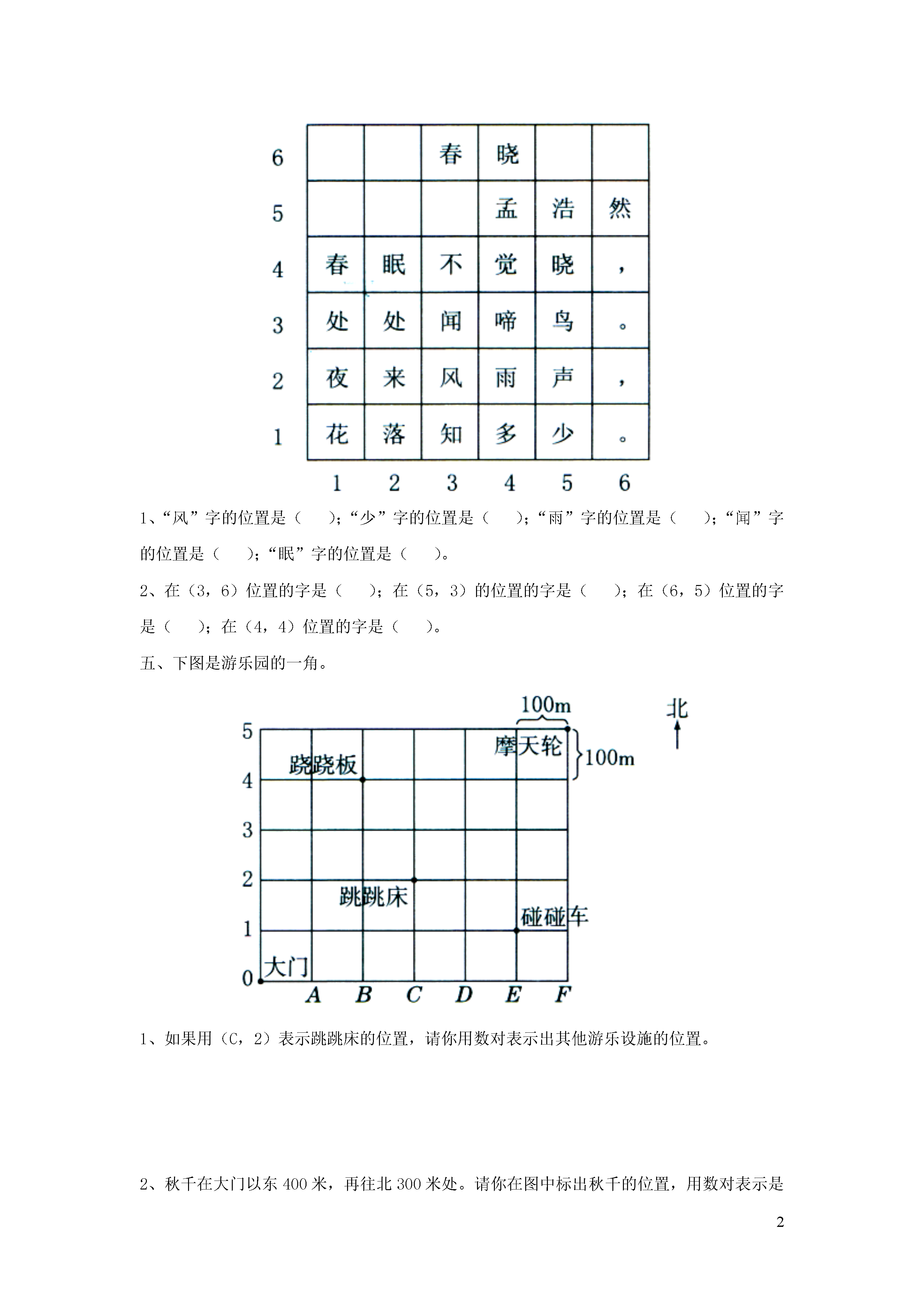 | 6 | | | 春 | 晓 | | |
|---|---|---|---|---|---|---|
| 5 | | | | 孟 | 浩 | 然 |
| 4 | 春 | 眠 | 不 | 觉 | 晓 | ， |
| 3 | 处 | 处 | 闻 | 啼 | 鸟 | 。 |
| 2 | 夜 | 来 | 风 | 雨 | 声 | ， |
| 1 | 花 | 落 | 知 | 多 | 少 | 。 |
| | 1 | 2 | 3 | 4 | 5 | 6 |

1、“风”字的位置是（ ）；“少”字的位置是（ ）；“雨”字的位置是（ ）；“闻”字的位置是（ ）；“眠”字的位置是（ ）。

2、在（3，6）位置的字是（ ）；在（5，3）的位置的字是（ ）；在（6，5）位置的字是（ ）；在（4，4）位置的字是（ ）。

五、下图是游乐园的一角。

100m
北
5
摩天轮
100m
跷跷板
4
3
2
跳跳床
碰碰车
1
大门
0
A B C D E F

1、如果用（C，2）表示跳跳床的位置，请你用数对表示出其他游乐设施的位置。

2、秋千在大门以东 400 米，再往北 300 米处。请你在图中标出秋千的位置，用数对表示是

2